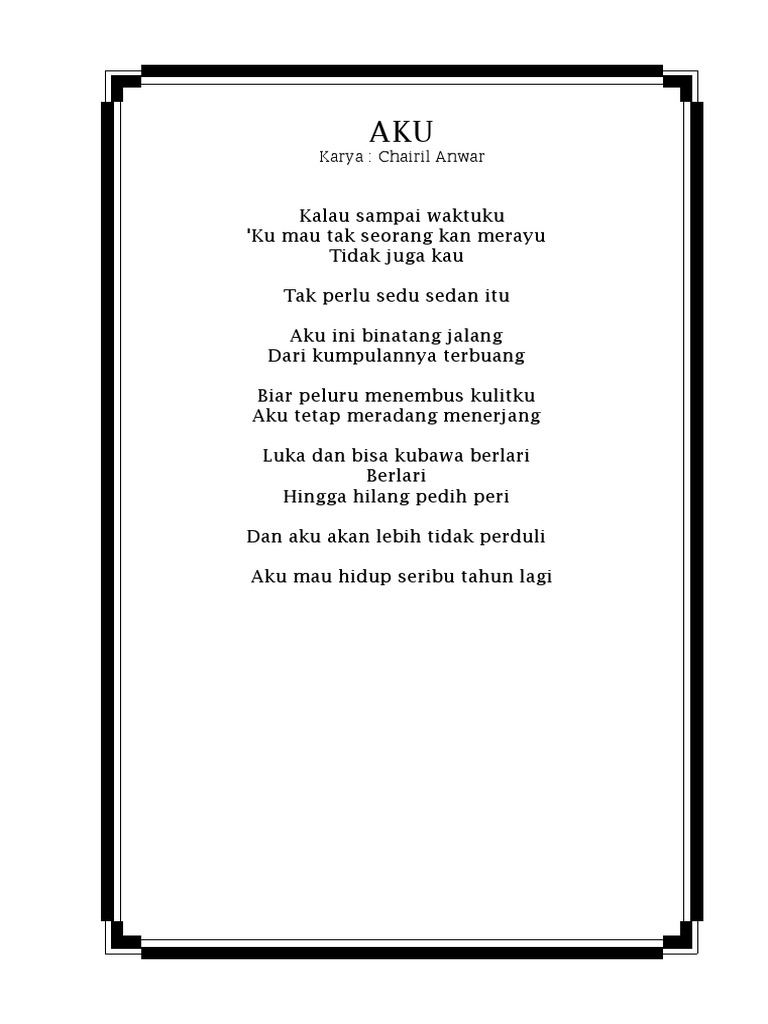 AKU
Karya : Chairil Anwar

Kalau sampai waktuku
'Ku mau tak seorang kan merayu
Tidak juga kau

Tak perlu sedu sedan itu

Aku ini binatang jalang
Dari kumpulannya terbuang

Biar peluru menembus kulitku
Aku tetap meradang menerjang

Luka dan bisa kubawa berlari
Berlari
Hingga hilang pedih peri

Dan aku akan lebih tidak perduli

Aku mau hidup seribu tahun lagi